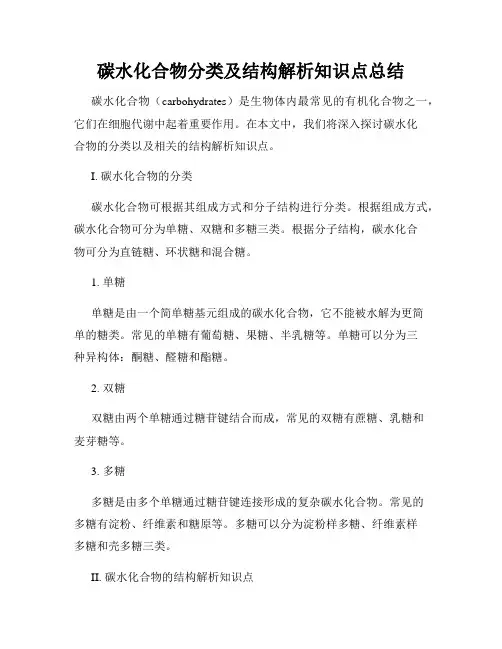 碳水化合物分类及结构解析知识点总结

碳水化合物（carbohydrates）是生物体内最常见的有机化合物之一，它们在细胞代谢中起着重要作用。在本文中，我们将深入探讨碳水化合物的分类以及相关的结构解析知识点。

I. 碳水化合物的分类

碳水化合物可根据其组成方式和分子结构进行分类。根据组成方式，碳水化合物可分为单糖、双糖和多糖三类。根据分子结构，碳水化合物可分为直链糖、环状糖和混合糖。

1. 单糖

单糖是由一个简单糖基元组成的碳水化合物，它不能被水解为更简单的糖类。常见的单糖有葡萄糖、果糖、半乳糖等。单糖可以分为三种异构体：酮糖、醛糖和酯糖。

2. 双糖

双糖由两个单糖通过糖苷键结合而成，常见的双糖有蔗糖、乳糖和麦芽糖等。

3. 多糖

多糖是由多个单糖通过糖苷键连接形成的复杂碳水化合物。常见的多糖有淀粉、纤维素和糖原等。多糖可以分为淀粉样多糖、纤维素样多糖和壳多糖三类。

II. 碳水化合物的结构解析知识点